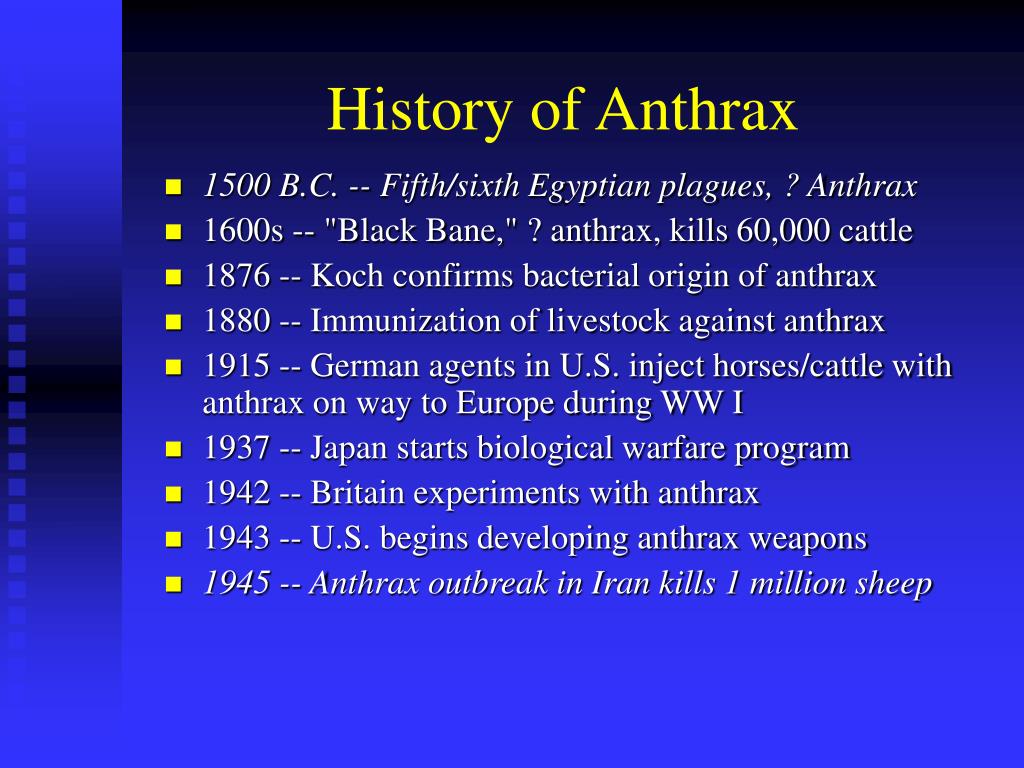 History of Anthrax

- 1500 B.C. -- Fifth/sixth Egyptian plagues, ? Anthrax
- 1600s -- "Black Bane," ? anthrax, kills 60,000 cattle
- 1876 -- Koch confirms bacterial origin of anthrax
- 1880 -- Immunization of livestock against anthrax
- 1915 -- German agents in U.S. inject horses/cattle with anthrax on way to Europe during WW I
- 1937 -- Japan starts biological warfare program
- 1942 -- Britain experiments with anthrax
- 1943 -- U.S. begins developing anthrax weapons
- 1945 -- Anthrax outbreak in Iran kills 1 million sheep